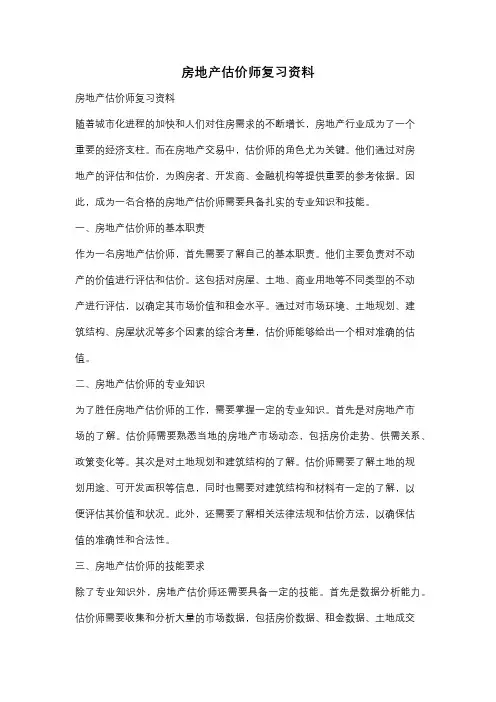 房地产估价师复习资料

房地产估价师复习资料

随着城市化进程的加快和人们对住房需求的不断增长，房地产行业成为了一个重要的经济支柱。而在房地产交易中，估价师的角色尤为关键。他们通过对房地产的评估和估价，为购房者、开发商、金融机构等提供重要的参考依据。因此，成为一名合格的房地产估价师需要具备扎实的专业知识和技能。

一、房地产估价师的基本职责

作为一名房地产估价师，首先需要了解自己的基本职责。他们主要负责对不动产的价值进行评估和估价。这包括对房屋、土地、商业用地等不同类型的不动产进行评估，以确定其市场价值和租金水平。通过对市场环境、土地规划、建筑结构、房屋状况等多个因素的综合考量，估价师能够给出一个相对准确的估值。

二、房地产估价师的专业知识

为了胜任房地产估价师的工作，需要掌握一定的专业知识。首先是对房地产市场的了解。估价师需要熟悉当地的房地产市场动态，包括房价走势、供需关系、政策变化等。其次是对土地规划和建筑结构的了解。估价师需要了解土地的规划用途、可开发面积等信息，同时也需要对建筑结构和材料有一定的了解，以便评估其价值和状况。此外，还需要了解相关法律法规和估价方法，以确保估值的准确性和合法性。

三、房地产估价师的技能要求

除了专业知识外，房地产估价师还需要具备一定的技能。首先是数据分析能力。估价师需要收集和分析大量的市场数据，包括房价数据、租金数据、土地成交